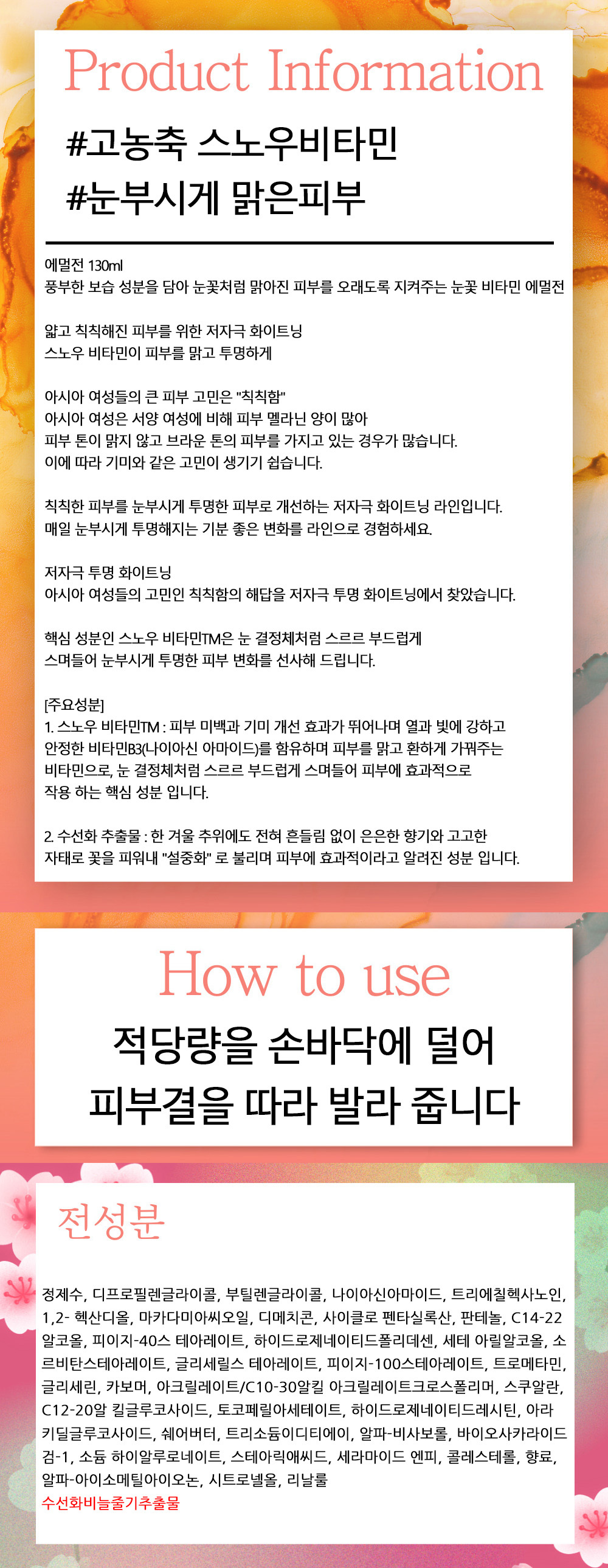 Product Information

#고농축 스노우비타민
#눈부시게 맑은피부

에멀전 130ml
풍부한 보습 성분을 담아 눈꽃처럼 맑아진 피부를 오래도록 지켜주는 눈꽃 비타민 에멀전

얇고 칙칙해진 피부를 위한 저자극 화이트닝
스노우 비타민이 피부를 맑고 투명하게

아시아 여성들의 큰 피부 고민은 "칙칙함"
아시아 여성은 서양 여성에 비해 피부 멜라닌 양이 많아
피부 톤이 맑지 않고 브라운 톤의 피부를 가지고 있는 경우가 많습니다.
이에 따라 기미와 같은 고민이 생기기 쉽습니다.

칙칙한 피부를 눈부시게 투명한 피부로 개선하는 저자극 화이트닝 라인입니다.
매일 눈부시게 투명해지는 기분 좋은 변화를 라인으로 경험하세요.

저자극 투명 화이트닝
아시아 여성들의 고민인 칙칙함의 해답을 저자극 투명 화이트닝에서 찾았습니다.

핵심 성분인 스노우 비타민TM은 눈 결정체처럼 스르르 부드럽게
스며들어 눈부시게 투명한 피부 변화를 선사해 드립니다.

[주요성분]
1. 스노우 비타민TM : 피부 미백과 기미 개선 효과가 뛰어나며 열과 빛에 강하고 안정한 비타민B3(나이아신 아마이드)를 함유하며 피부를 맑고 환하게 가꿔주는 비타민으로, 눈 결정체처럼 스르르 부드럽게 스며들어 피부에 효과적으로 작용 하는 핵심 성분 입니다.

2. 수선화 추출물 : 한 겨울 추위에도 전혀 흔들림 없이 은은한 향기와 고고한 자태로 꽃을 피워내 "설중화" 로 불리며 피부에 효과적이라고 알려진 성분 입니다.

How to use
적당량을 손바닥에 덜어
피부결을 따라 발라 줍니다

전성분

정제수, 디프로필렌글라이콜, 부틸렌글라이콜, 나이아신아마이드, 트리에칠헥사노인, 1,2- 헥산디올, 마카다미아씨오일, 디메치콘, 사이클로 펜타실록산, 판테놀, C14-22 알코올, 피이지-40스 테아레이트, 하이드로제네이티드폴리데센, 세테 아릴알코올, 소르비탄스테아레이트, 글리세릴스 테아레이트, 피이지-100스테아레이트, 트로메타민, 글리세린, 카보머, 아크릴레이트/C10-30알킬 아크릴레이트크로스폴리머, 스쿠알란, C12-20알 킬글루코사이드, 토코페릴아세테이트, 하이드로제네이티드레시틴, 아라키딜글루코사이드, 쉐어버터, 트리소듐이디티에이, 알파-비사보롤, 바이오사카라이드검-1, 소듐 하이알루로네이트, 스테아릭애씨드, 세라마이드 엔피, 콜레스테롤, 향료, 알파-아이소메틸아이오논, 시트로넬올, 리날룰
수선화비늘줄기추출물